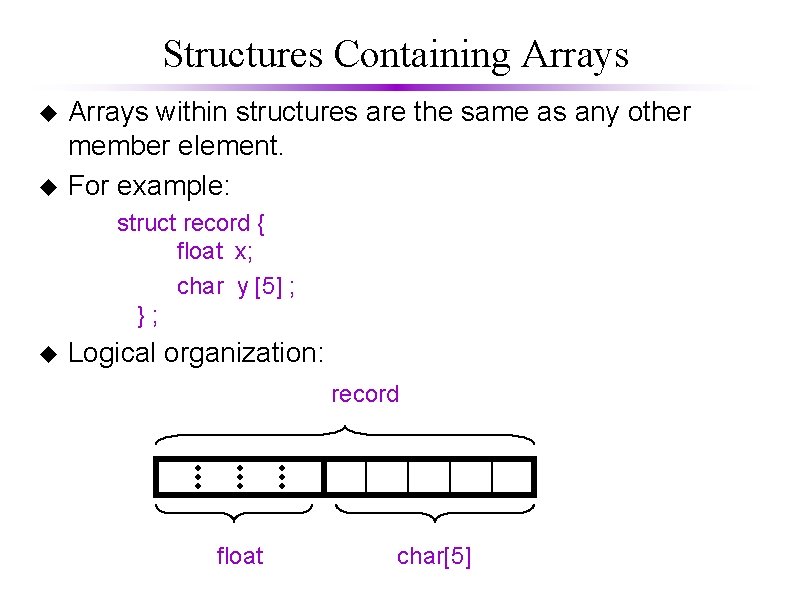 Structures Containing Arrays

• Arrays within structures are the same as any other member element.

• For example:

struct record {
float x;
char y [5] ;
} ;

• Logical organization:

record

float

char[5]